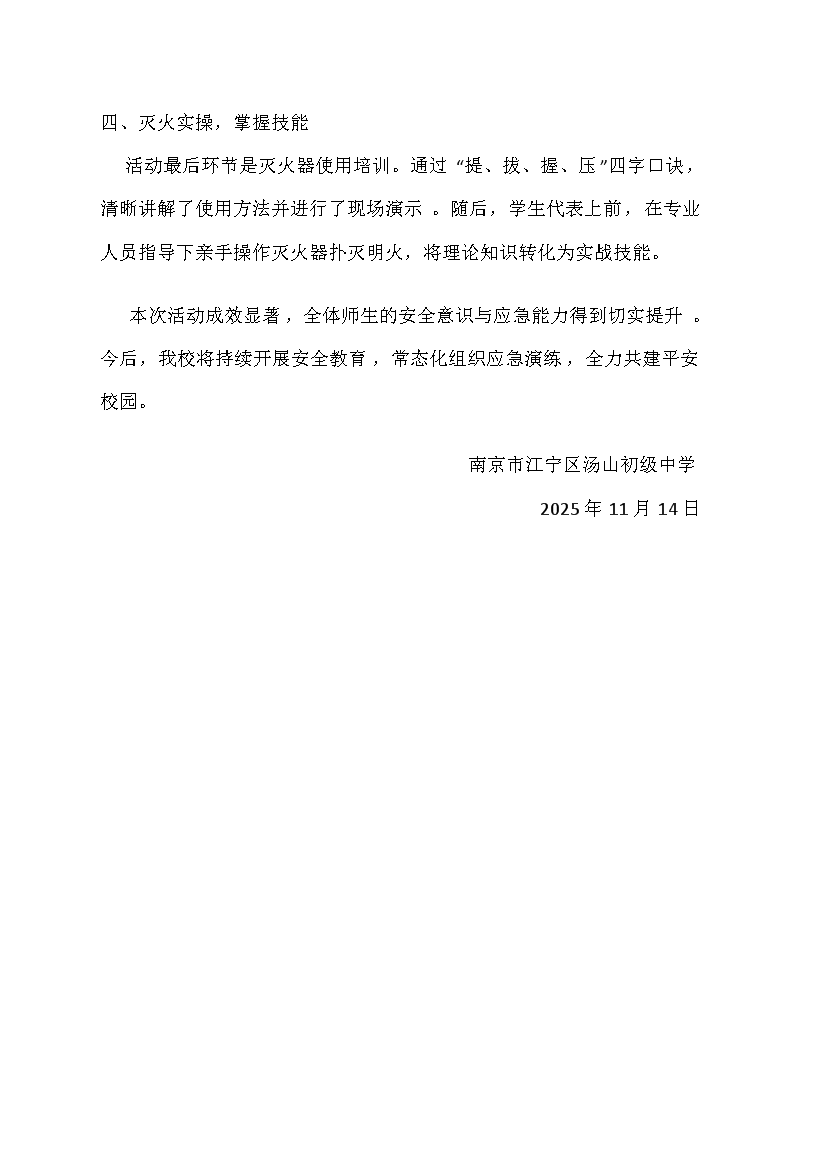 四、灭火实操，掌握技能

活动最后环节是灭火器使用培训。通过“提、拔、握、压”四字口诀，清晰讲解了使用方法并进行了现场演示。随后，学生代表上前，在专业人员指导下亲手操作灭火器扑灭明火，将理论知识转化为实战技能。

本次活动成效显著，全体师生的安全意识与应急能力得到切实提升。今后，我校将持续开展安全教育，常态化组织应急演练，全力共建平安校园。

南京市江宁区汤山初级中学

2025年11月14日